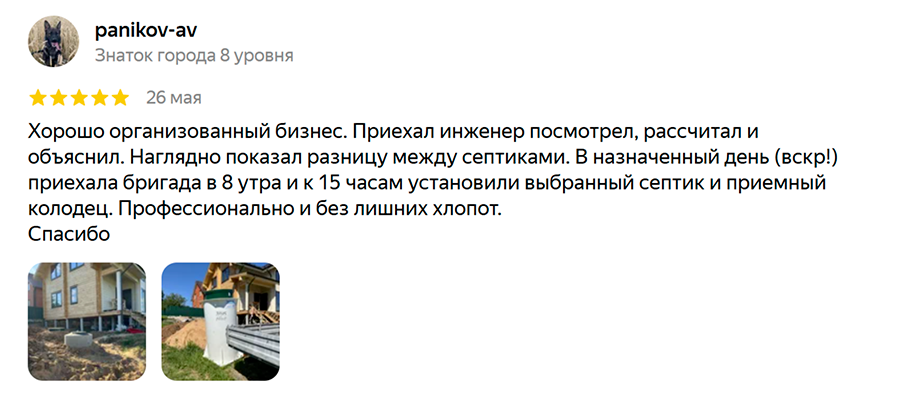 panikov-av
Знаток города 8 уровня

26 мая

Хорошо организованный бизнес. Приехал инженер посмотрел, рассчитал и объяснил. Наглядно показал разницу между септиками. В назначенный день (вскр!) приехала бригада в 8 утра и к 15 часам установили выбранный септик и приемный колодец. Профессионально и без лишних хлопот.
Спасибо